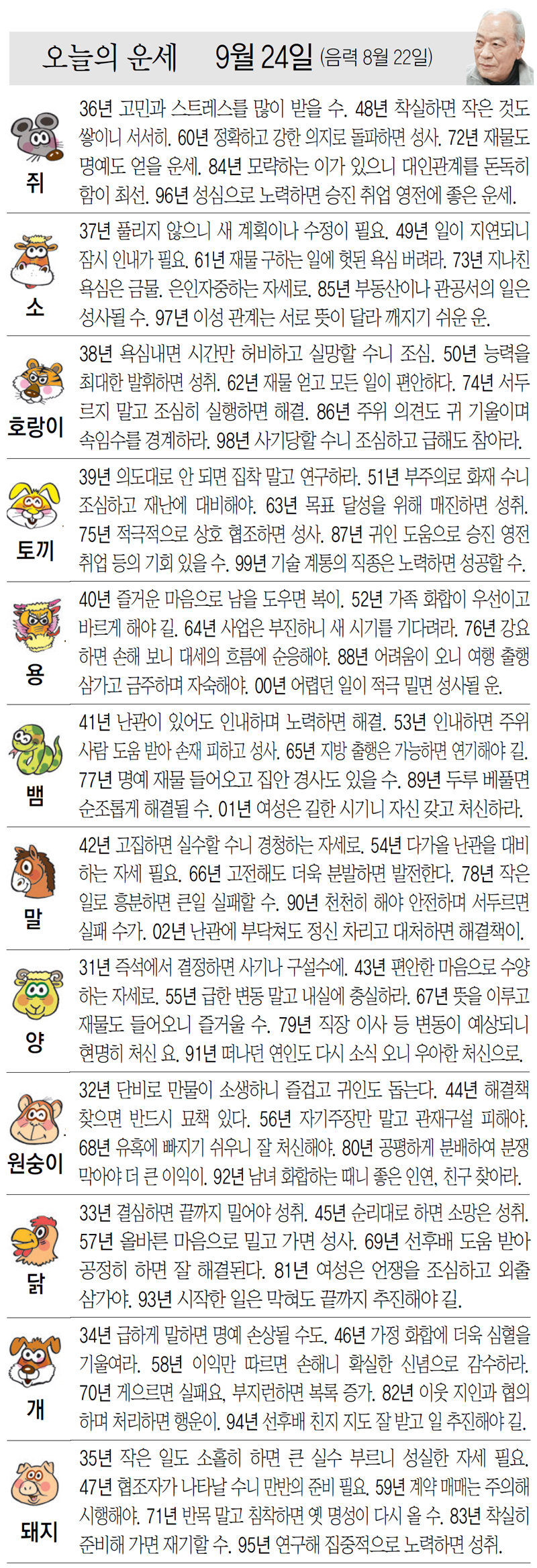 오늘의 운세 9월 24일 (음력 8월 22일)

쥐
36년 고민과 스트레스를 많이 받을 수. 48년 착실하면 작은 것도 쌓이니 서서히. 60년 정확하고 강한 의지로 돌파하면 성사. 72년 재물도 명예도 얻을 운세. 84년 모략하는 이가 있으니 대인관계를 돈독히 함이 최선. 96년 성심으로 노력하면 승진 취업 영전에 좋은 운세.

소
37년 풀리지 않으니 새 계획이나 수정이 필요. 49년 일이 지연되니 잠시 인내가 필요. 61년 재물 구하는 일에 헛된 욕심 버려라. 73년 지나친 욕심은 금물. 은인자중하는 자세로. 85년 부동산이나 관공서의 일은 성사될 수. 97년 이성 관계는 서로 뜻이 달라 깨지기 쉬운 운.

호랑이
38년 욕심내면 시간만 허비하고 실망할 수니 조심. 50년 능력을 최대한 발휘하면 성취. 62년 재물 얻고 모든 일이 편안하다. 74년 서두르지 말고 조심히 실행하면 해결. 86년 주위 의견도 귀 기울이며 속임수를 경계하라. 98년 사기당할 수니 조심하고 급해도 참아라.

토끼
39년 의도대로 안 되면 집착 말고 연구하라. 51년 부주의로 화재 수니 조심하고 재난에 대비해야. 63년 목표 달성을 위해 매진하면 성취. 75년 적극적으로 상호 협조하면 성사. 87년 귀인 도움으로 승진 영전 취업 등의 기회 있을 수. 99년 기술 계통의 직종은 노력하면 성공할 수.

용
40년 즐거운 마음으로 남을 도우면 복이. 52년 가족 화합이 우선이고 바르게 해야 길. 64년 사업은 부진하니 새 시기를 기다려라. 76년 강요하면 손해 보니 대세의 흐름에 순응해야. 88년 어려움이 오니 여행 출행 삼가고 금주하며 자숙해야. 00년 어렵던 일이 적극 밀면 성사될 운.

뱀
41년 난관이 있어도 인내하며 노력하면 해결. 53년 인내하면 주위 사람 도움 받아 손재 피하고 성사. 65년 지방 출행은 가능하면 연기해야 길. 77년 명예 재물 들어오고 집안 경사도 있을 수. 89년 두루 베풀면 순조롭게 해결될 수. 01년 여성은 길한 시기니 자신 갖고 처신하라.

말
42년 고집하면 실수할 수니 경청하는 자세로. 54년 다가올 난관을 대비하는 자세 필요. 66년 고전해도 더욱 분발하면 발전한다. 78년 작은 일로 흥분하면 큰일 실패할 수. 90년 천천히 해야 안전하며 서두르면 실패 수가. 02년 난관에 부닥쳐도 정신 차리고 대처하면 해결책이.

양
31년 즉석에서 결정하면 사기나 구설수에. 43년 편안한 마음으로 수양하는 자세로. 55년 급한 변동 말고 내실에 충실하라. 67년 뜻을 이루고 재물도 들어오니 즐거울 수. 79년 직장 이사 등 변동이 예상되니 현명히 처신 요. 91년 떠나던 연인도 다시 소식 오니 우아한 처신으로.

원숭이
32년 단비로 만물이 소생하니 즐겁고 귀인도 돕는다. 44년 해결책 찾으면 반드시 묘책 있다. 56년 자기주장만 말고 관재구설 피해야. 68년 유혹에 빠지기 쉬우니 잘 처신해야. 80년 공평하게 분배하여 분쟁 막아야 더 큰 이익이. 92년 남녀 화합하는 때니 좋은 인연, 친구 찾아라.

닭
33년 결심하면 끝까지 밀어야 성취. 45년 순리대로 하면 소망은 성취. 57년 올바른 마음으로 밀고 가면 성사. 69년 선후배 도움 받아 공정히 하면 잘 해결된다. 81년 여성은 언쟁을 조심하고 외출 삼가야. 93년 시작한 일은 막혀도 끝까지 추진해야 길.

개
34년 급하게 말하면 명예 손상될 수도. 46년 가정 화합에 더욱 심혈을 기울여라. 58년 이익만 따르면 손해니 확실한 신념으로 감수하라. 70년 게으르면 실패요, 부지런하면 복록 증가. 82년 이웃 지인과 협의하며 처리하면 행운이. 94년 선후배 친지 지도 잘 받고 일 추진해야 길.

돼지
35년 작은 일도 소홀히 하면 큰 실수 부르니 성실한 자세 필요. 47년 협조자가 나타날 수니 만반의 준비 필요. 59년 계약 매매는 주의해 시행해야. 71년 반목 말고 침착하면 옛 명성이 다시 올 수. 83년 착실히 준비해 가면 재기할 수. 95년 연구해 집중적으로 노력하면 성취.